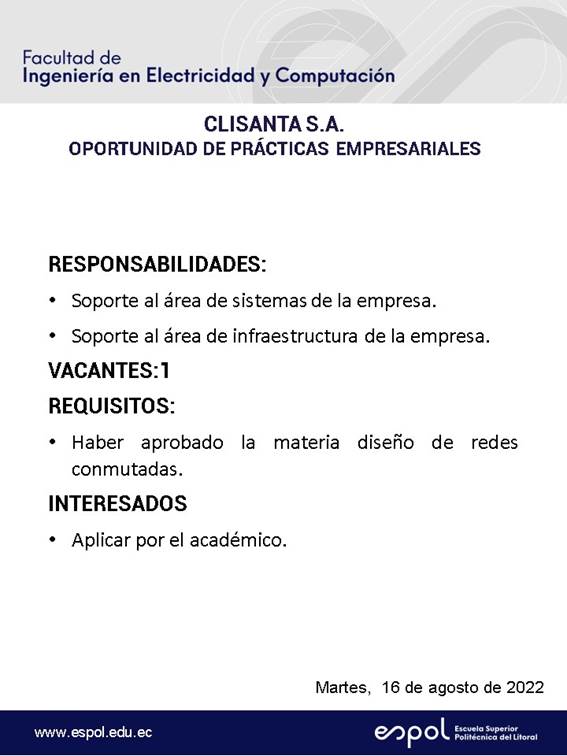 Facultad de
Ingeniería en Electricidad y Computación

CLISANTA S.A.
OPORTUNIDAD DE PRÁCTICAS EMPRESARIALES

RESPONSABILIDADES:

• Soporte al área de sistemas de la empresa.
• Soporte al área de infraestructura de la empresa.

VACANTES:1

REQUISITOS:

• Haber aprobado la materia diseño de redes conmutadas.

INTERESADOS

• Aplicar por el académico.

Martes, 16 de agosto de 2022

www.espol.edu.ec

espol Escuela Superior Politécnica del Litoral